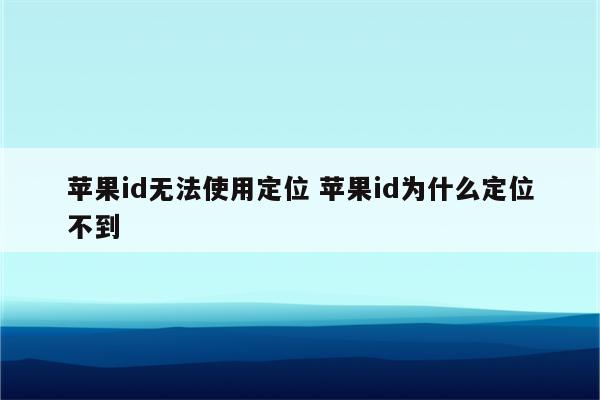 苹果id无法使用定位 苹果id为什么定位不到